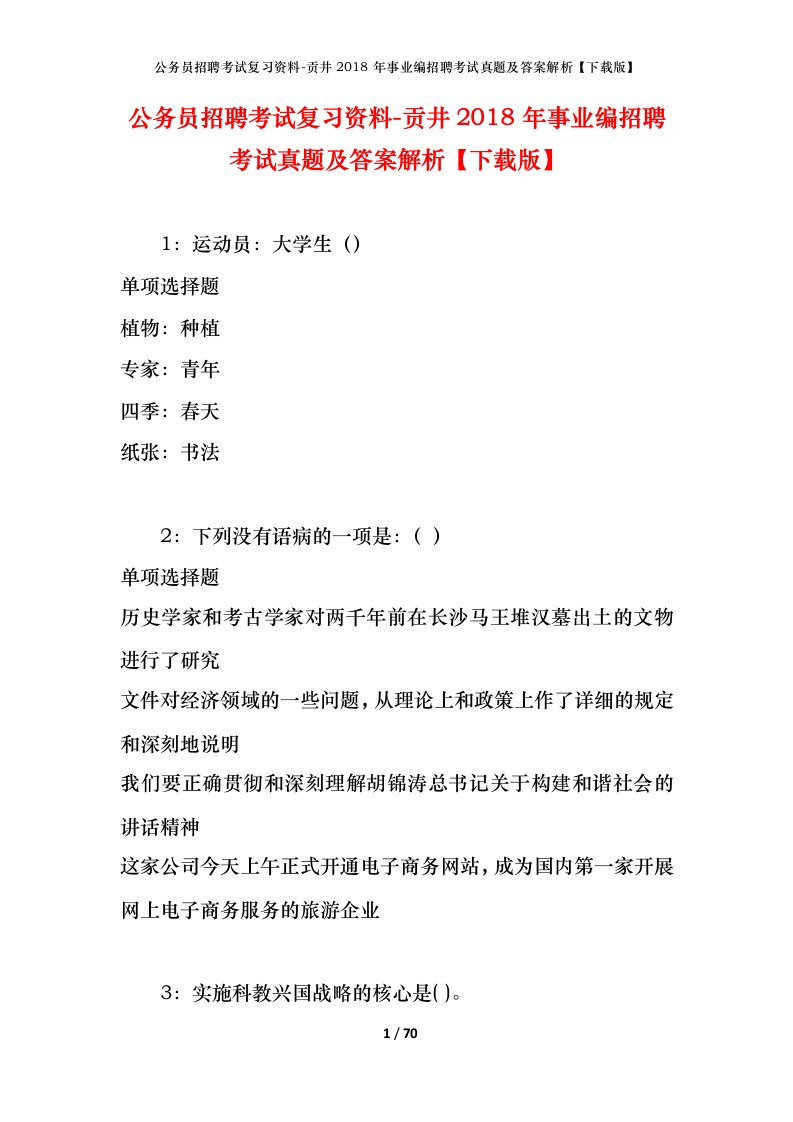 公务员招聘考试复习资料-贡井 2018 年事业编招聘考试真题及答案解析【下载版】

公务员招聘考试复习资料-贡井 2018 年事业编招聘考试真题及答案解析【下载版】

1：运动员：大学生（）

单项选择题

植物：种植

专家：青年

四季：春天

纸张：书法

2：下列没有语病的一项是：（ ）

单项选择题

历史学家和考古学家对两千年前在长沙马王堆汉墓出土的文物进行了研究

文件对经济领域的一些问题，从理论上和政策上作了详细的规定和深刻地说明

我们要正确贯彻和深刻理解胡锦涛总书记关于构建和谐社会的讲话精神

这家公司今天上午正式开通电子商务网站，成为国内第一家开展网上电子商务服务的旅游企业

3：实施科教兴国战略的核心是( )。

1 / 70